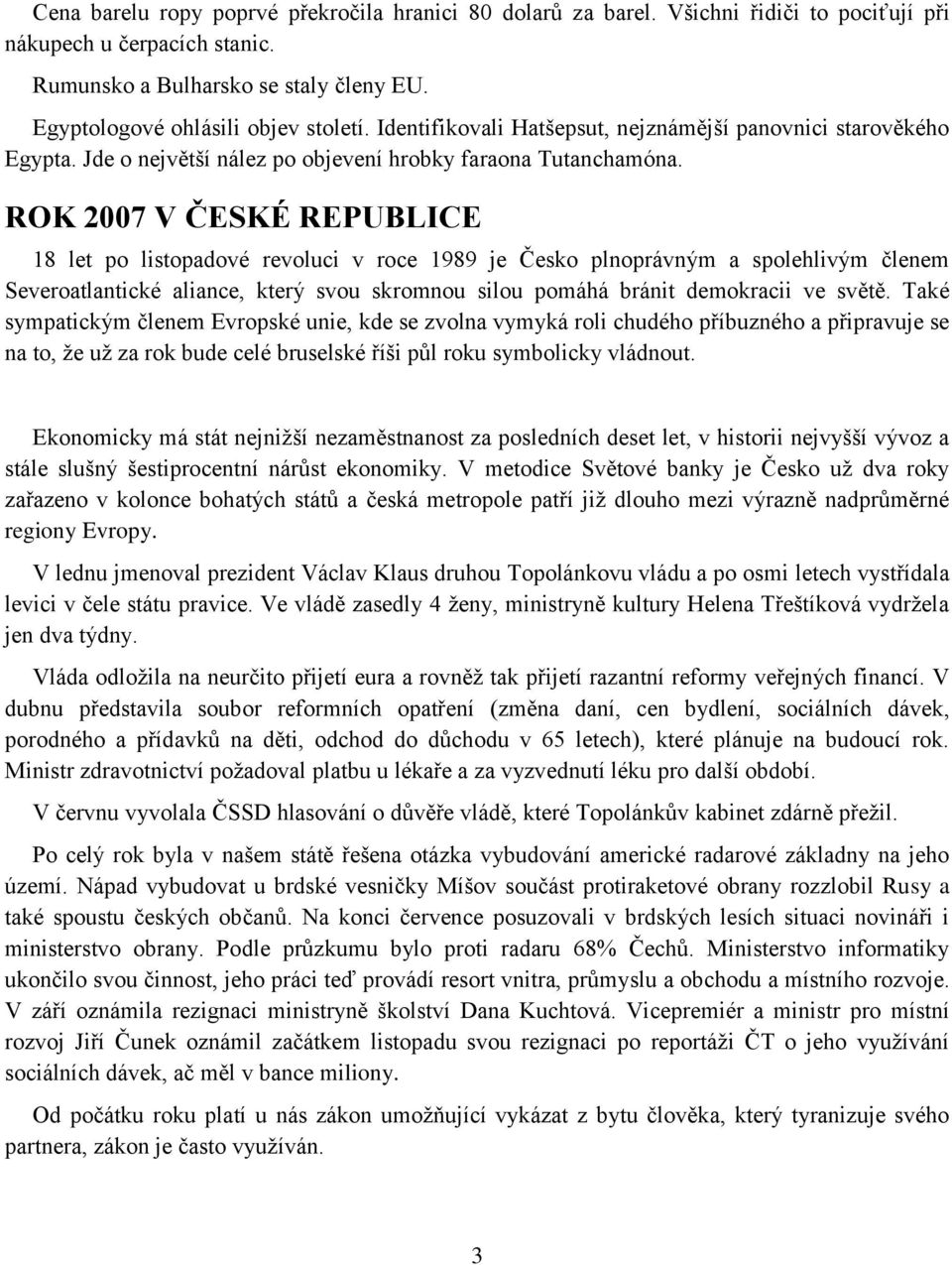 Cena barelu ropy poprvé překročila hranici 80 dolarů za barel. Všichni řidiči to pociťují při nákupech u čerpacích stanic.

Rumunsko a Bulharsko se staly členy EU.

Egyptologové ohlásili objev století. Identifikovali Hatšepsut, nejznámější panovnici starověkého Egypta. Jde o největší nález po objevení hrobky faraona Tutanchamóna.

ROK 2007 V ČESKÉ REPUBLICE

18 let po listopadové revoluci v roce 1989 je Česko plnoprávným a spolehlivým členem Severoatlantické aliance, který svou skromnou silou pomáhá bránit demokracii ve světě. Také sympatickým členem Evropské unie, kde se zvolna vymyká roli chudého příbuzného a připravuje se na to, že už za rok bude celé bruselské říši půl roku symbolicky vládnout.

Ekonomicky má stát nejnižší nezaměstnanost za posledních deset let, v historii nejvyšší vývoz a stále slušný šestiprocentní nárůst ekonomiky. V metodice Světové banky je Česko už dva roky zařazeno v kolonce bohatých států a česká metropole patří již dlouho mezi výrazně nadprůměrné regiony Evropy.

V lednu jmenoval prezident Václav Klaus druhou Topolánkovu vládu a po osmi letech vystřídala levici v čele státu pravice. Ve vládě zasedly 4 ženy, ministryně kultury Helena Třeštíková vydržela jen dva týdny.

Vláda odložila na neurčito přijetí eura a rovněž tak přijetí razantní reformy veřejných financí. V dubnu představila soubor reformních opatření (změna daní, cen bydlení, sociálních dávek, porodného a přídavků na děti, odchod do důchodu v 65 letech), které plánuje na budoucí rok. Ministr zdravotnictví požadoval platbu u lékaře a za vyzvednutí léku pro další období.

V červnu vyvolala ČSSD hlasování o důvěře vládě, které Topolánkův kabinet zdárně přežil.

Po celý rok byla v našem státě řešena otázka vybudování americké radarové základny na jeho území. Nápad vybudovat u brdské vesničky Míšov součást protiraketové obrany rozzlobil Rusy a také spoustu českých občanů. Na konci července posuzovali v brdských lesích situaci novináři i ministerstvo obrany. Podle průzkumu bylo proti radaru 68% Čechů. Ministerstvo informatiky ukončilo svou činnost, jeho práci teď provádí resort vnitra, průmyslu a obchodu a místního rozvoje. V září oznámila rezignaci ministryně školství Dana Kuchtová. Vicepremiér a ministr pro místní rozvoj Jiří Čunek oznámil začátkem listopadu svou rezignaci po reportáži ČT o jeho využívání sociálních dávek, ač měl v bance miliony.

Od počátku roku platí u nás zákon umožňující vykázat z bytu člověka, který tyranizuje svého partnera, zákon je často využíván.

3